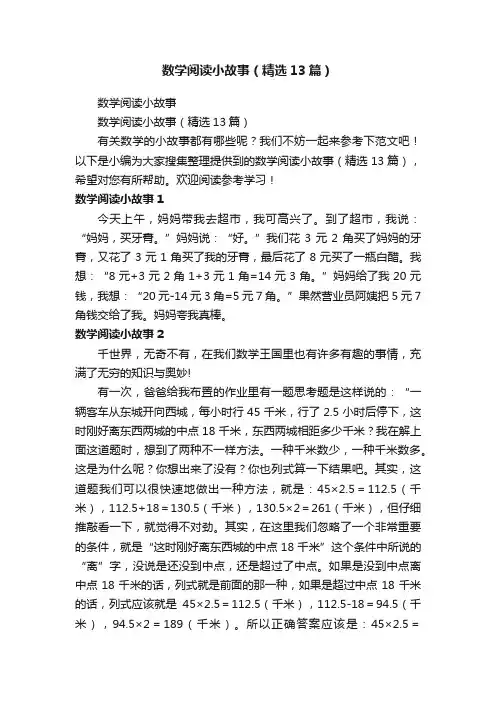 数学阅读小故事（精选13篇）

数学阅读小故事

数学阅读小故事（精选13篇）

有关数学的小故事都有哪些呢？我们不妨一起来参考下范文吧！以下是小编为大家搜集整理提供到的数学阅读小故事（精选13篇），希望对您有所帮助。欢迎阅读参考学习！

数学阅读小故事1

今天上午，妈妈带我去超市，我可高兴了。到了超市，我说：“妈妈，买牙膏。”妈妈说：“好。”我们花3元2角买了妈妈的牙膏，又花了3元1角买了我的牙膏，最后花了8元买了一瓶白醋。我想：“8元+3元2角1+3元1角=14元3角。”妈妈给了我20元钱，我想：“20元-14元3角=5元7角。”果然营业员阿姨把5元7角钱交给了我。妈妈夸我真棒。

数学阅读小故事2

千世界，无奇不有，在我们数学王国里也有许多有趣的事情，充满了无穷的知识与奥妙!

有一次，爸爸给我布置的作业里有一题思考题是这样说的：“一辆客车从东城开向西城，每小时行45千米，行了2.5小时后停下，这时刚好离东西两城的中点18千米，东西两城相距多少千米？我在解上面这道题时，想到了两种不一样方法。一种千米数少，一种千米数多。这是为什么呢？你想出来了没有？你也列式算一下结果吧。其实，这道题我们可以很快速地做出一种方法，就是：45×2.5＝112.5（千米），112.5+18＝130.5（千米），130.5×2＝261（千米），但仔细推敲看一下，就觉得不对劲。其实，在这里我们忽略了一个非常重要的条件，就是“这时刚好离东西城的中点18千米”这个条件中所说的“离”字，没说是还没到中点，还是超过了中点。如果是没到中点离中点18千米的话，列式就是前面的那一种，如果是超过中点18千米的话，列式应该就是 45×2.5＝112.5（千米），112.5-18＝94.5（千米），94.5×2＝189（千米）。所以正确答案应该是：45×2.5＝